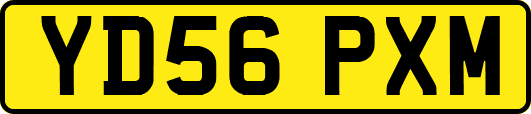 YD56 PXM